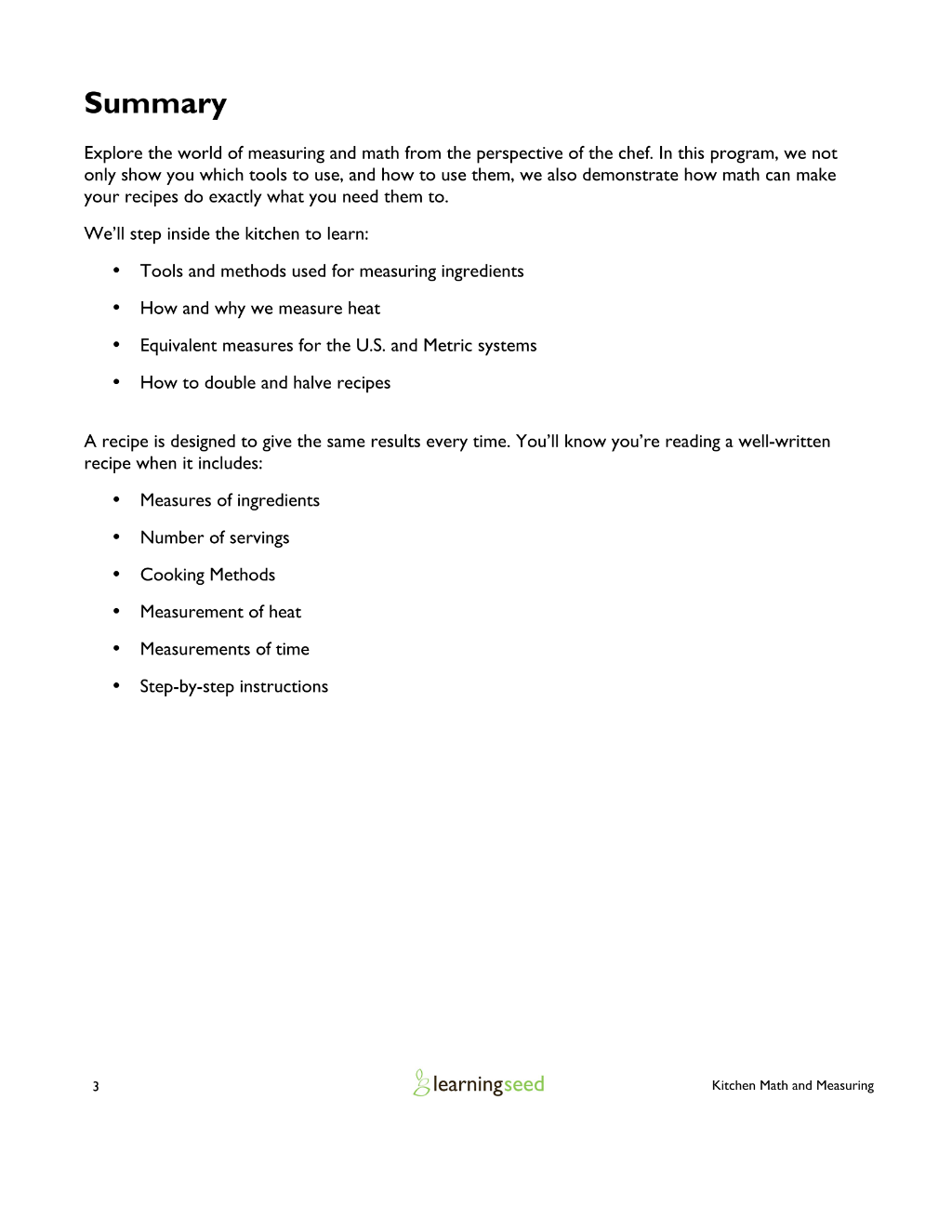 Summary

Explore the world of measuring and math from the perspective of the chef. In this program, we not only show you which tools to use, and how to use them, we also demonstrate how math can make your recipes do exactly what you need them to.

We'll step inside the kitchen to learn:

• Tools and methods used for measuring ingredients
• How and why we measure heat
• Equivalent measures for the U.S. and Metric systems
• How to double and halve recipes

A recipe is designed to give the same results every time. You'll know you're reading a well-written recipe when it includes:

• Measures of ingredients
• Number of servings
• Cooking Methods
• Measurement of heat
• Measurements of time
• Step-by-step instructions

3 learningseed Kitchen Math and Measuring